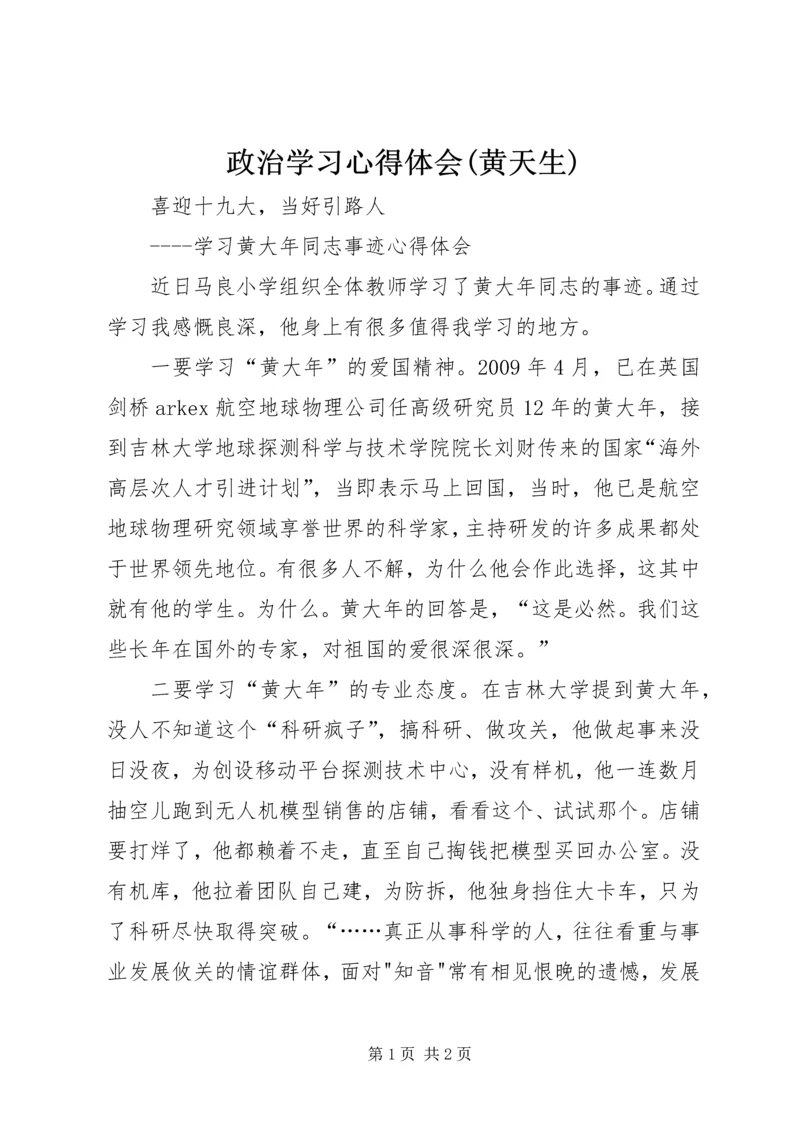 政治学习心得体会(黄天生)

喜迎十九大，当好引路人

----学习黄大年同志事迹心得体会

近日马良小学组织全体教师学习了黄大年同志的事迹。通过学习我感慨良深，他身上有很多值得我学习的地方。

一要学习“黄大年”的爱国精神。2009 年 4 月，已在英国剑桥 arkex 航空地球物理公司任高级研究员 12 年的黄大年，接到吉林大学地球探测科学与技术学院院长刘财传来的国家“海外高层次人才引进计划”，当即表示马上回国，当时，他已是航空地球物理研究领域享誉世界的科学家，主持研发的许多成果都处于世界领先地位。有很多人不解，为什么他会作此选择，这其中就有他的学生。为什么。黄大年的回答是，“这是必然。我们这些长年在国外的专家，对祖国的爱很深很深。”

二要学习“黄大年”的专业态度。在吉林大学提到黄大年，没人不知道这个“科研疯子”，搞科研、做攻关，他做起事来没日没夜，为创设移动平台探测技术中心，没有样机，他一连数月抽空儿跑到无人机模型销售的店铺，看看这个、试试那个。店铺要打烊了，他都赖着不走，直至自己掏钱把模型买回办公室。没有机库，他拉着团队自己建，为防拆，他独身挡住大卡车，只为了科研尽快取得突破。“……真正从事科学的人，往往看重与事业发展攸关的情谊群体，面对"知音"常有相见恨晚的遗憾，发展

第 1 页 共 2 页